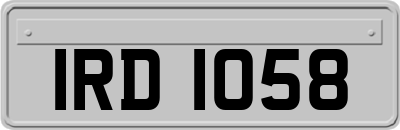 IRD 1058